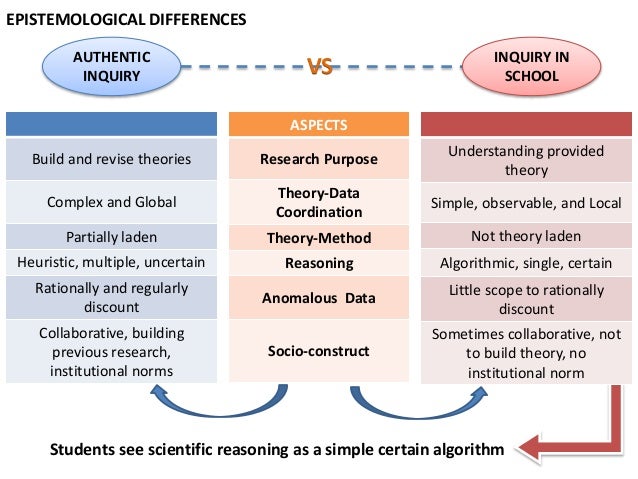 EPISTEMOLOGICAL DIFFERENCES

AUTHENTIC INQUIRY

VS

INQUIRY IN SCHOOL

|  | ASPECTS |  |
|---|---|---|
| Build and revise theories | Research Purpose | Understanding provided theory |
| Complex and Global | Theory-Data Coordination | Simple, observable, and Local |
| Partially laden | Theory-Method | Not theory laden |
| Heuristic, multiple, uncertain | Reasoning | Algorithmic, single, certain |
| Rationally and regularly discount | Anomalous Data | Little scope to rationally discount |
| Collaborative, building previous research, institutional norms | Socio-construct | Sometimes collaborative, not to build theory, no institutional norm |

Students see scientific reasoning as a simple certain algorithm